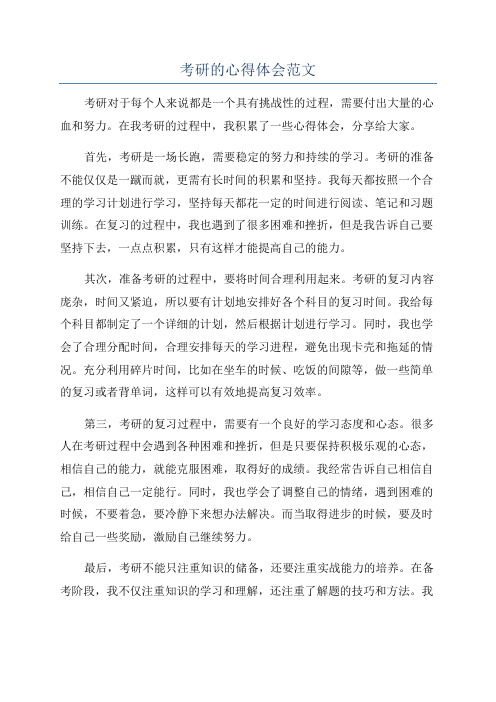 考研的心得体会范文

考研对于每个人来说都是一个具有挑战性的过程，需要付出大量的心血和努力。在我考研的过程中，我积累了一些心得体会，分享给大家。

首先，考研是一场长跑，需要稳定的努力和持续的学习。考研的准备不能仅仅是一蹴而就，更需有长时间的积累和坚持。我每天都按照一个合理的学习计划进行学习，坚持每天都花一定的时间进行阅读、笔记和习题训练。在复习的过程中，我也遇到了很多困难和挫折，但是我告诉自己要坚持下去，一点点积累，只有这样才能提高自己的能力。

其次，准备考研的过程中，要将时间合理利用起来。考研的复习内容庞杂，时间又紧迫，所以要有计划地安排好各个科目的复习时间。我给每个科目都制定了一个详细的计划，然后根据计划进行学习。同时，我也学会了合理分配时间，合理安排每天的学习进程，避免出现卡壳和拖延的情况。充分利用碎片时间，比如在坐车的时候、吃饭的间隙等，做一些简单的复习或者背单词，这样可以有效地提高复习效率。

第三，考研的复习过程中，需要有一个良好的学习态度和心态。很多人在考研过程中会遇到各种困难和挫折，但是只要保持积极乐观的心态，相信自己的能力，就能克服困难，取得好的成绩。我经常告诉自己相信自己，相信自己一定能行。同时，我也学会了调整自己的情绪，遇到困难的时候，不要着急，要冷静下来想办法解决。而当取得进步的时候，要及时给自己一些奖励，激励自己继续努力。

最后，考研不能只注重知识的储备，还要注重实战能力的培养。在备考阶段，我不仅注重知识的学习和理解，还注重了解题的技巧和方法。我